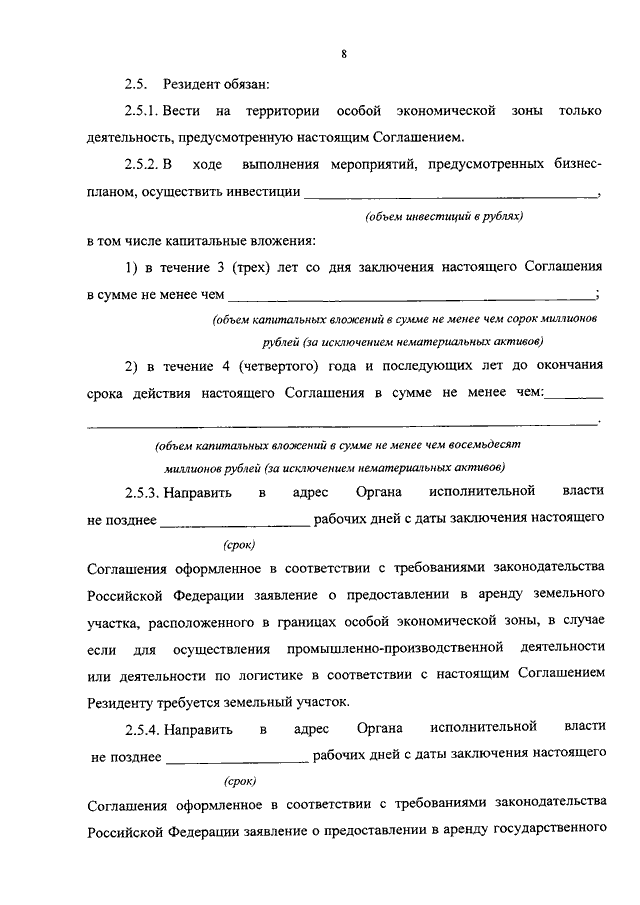 8

2.5. Резидент обязан:

2.5.1. Вести на территории особой экономической зоны только деятельность, предусмотренную настоящим Соглашением.

2.5.2. В ходе выполнения мероприятий, предусмотренных бизнес-планом, осуществить инвестиции ________________________________________,

(объем инвестиций в рублях)

в том числе капитальные вложения:

1) в течение 3 (трех) лет со дня заключения настоящего Соглашения в сумме не менее чем ________________________________________________;

(объем капитальных вложений в сумме не менее чем сорок миллионов рублей (за исключением нематериальных активов)

2) в течение 4 (четвертого) года и последующих лет до окончания срока действия настоящего Соглашения в сумме не менее чем:________ ________________________________________________________________.

(объем капитальных вложений в сумме не менее чем восемьдесят миллионов рублей (за исключением нематериальных активов)

2.5.3. Направить в адрес Органа исполнительной власти не позднее ____________________ рабочих дней с даты заключения настоящего

(срок)

Соглашения оформленное в соответствии с требованиями законодательства Российской Федерации заявление о предоставлении в аренду земельного участка, расположенного в границах особой экономической зоны, в случае если для осуществления промышленно-производственной деятельности или деятельности по логистике в соответствии с настоящим Соглашением Резиденту требуется земельный участок.

2.5.4. Направить в адрес Органа исполнительной власти не позднее ____________________ рабочих дней с даты заключения настоящего

(срок)

Соглашения оформленное в соответствии с требованиями законодательства Российской Федерации заявление о предоставлении в аренду государственного